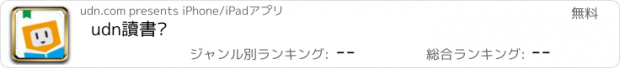 udn.com presents iPhone/iPadアプリ

無料

udn讀書?

ジャンル別ランキング: --

総合ランキング: --